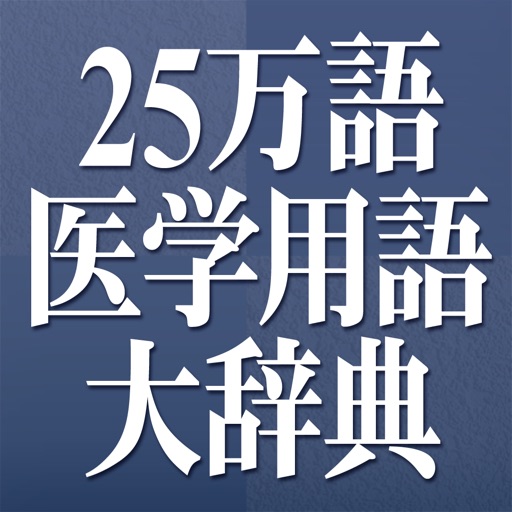 25万語
医学用語
大辞典